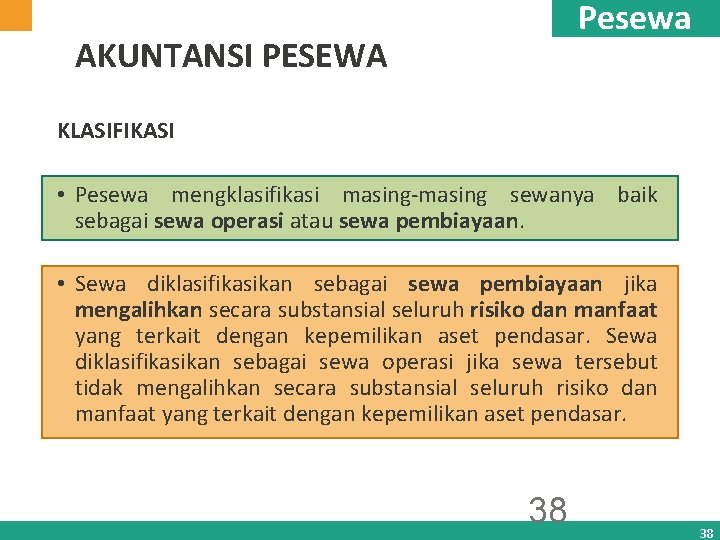 Pesewa

AKUNTANSI PESEWA

KLASIFIKASI

• Pesewa mengklasifikasi masing-masing sewanya baik sebagai sewa operasi atau sewa pembiayaan.

• Sewa diklasifikasikan sebagai sewa pembiayaan jika mengalihkan secara substansial seluruh risiko dan manfaat yang terkait dengan kepemilikan aset pendasar. Sewa diklasifikasikan sebagai sewa operasi jika sewa tersebut tidak mengalihkan secara substansial seluruh risiko dan manfaat yang terkait dengan kepemilikan aset pendasar.

38

38